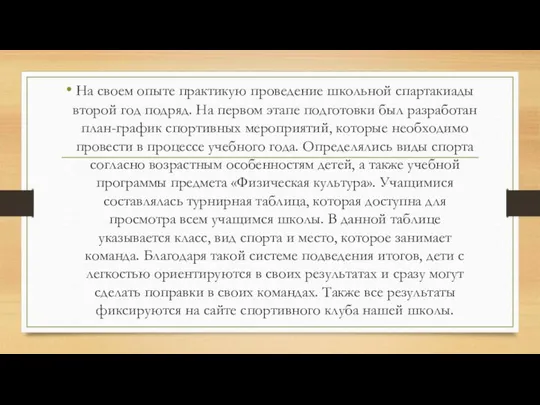 • На своем опыте практикую проведение школьной спартакиады второй год подряд. На первом этапе подготовки был разработан план-график спортивных мероприятий, которые необходимо провести в процессе учебного года. Определялись виды спорта согласно возрастным особенностям детей, а также учебной программы предмета «Физическая культура». Учащимися составлялась турнирная таблица, которая доступна для просмотра всем учащимся школы. В данной таблице указывается класс, вид спорта и место, которое занимает команда. Благодаря такой системе подведения итогов, дети с легкостью ориентируются в своих результатах и сразу могут сделать поправки в своих командах. Также все результаты фиксируются на сайте спортивного клуба нашей школы.